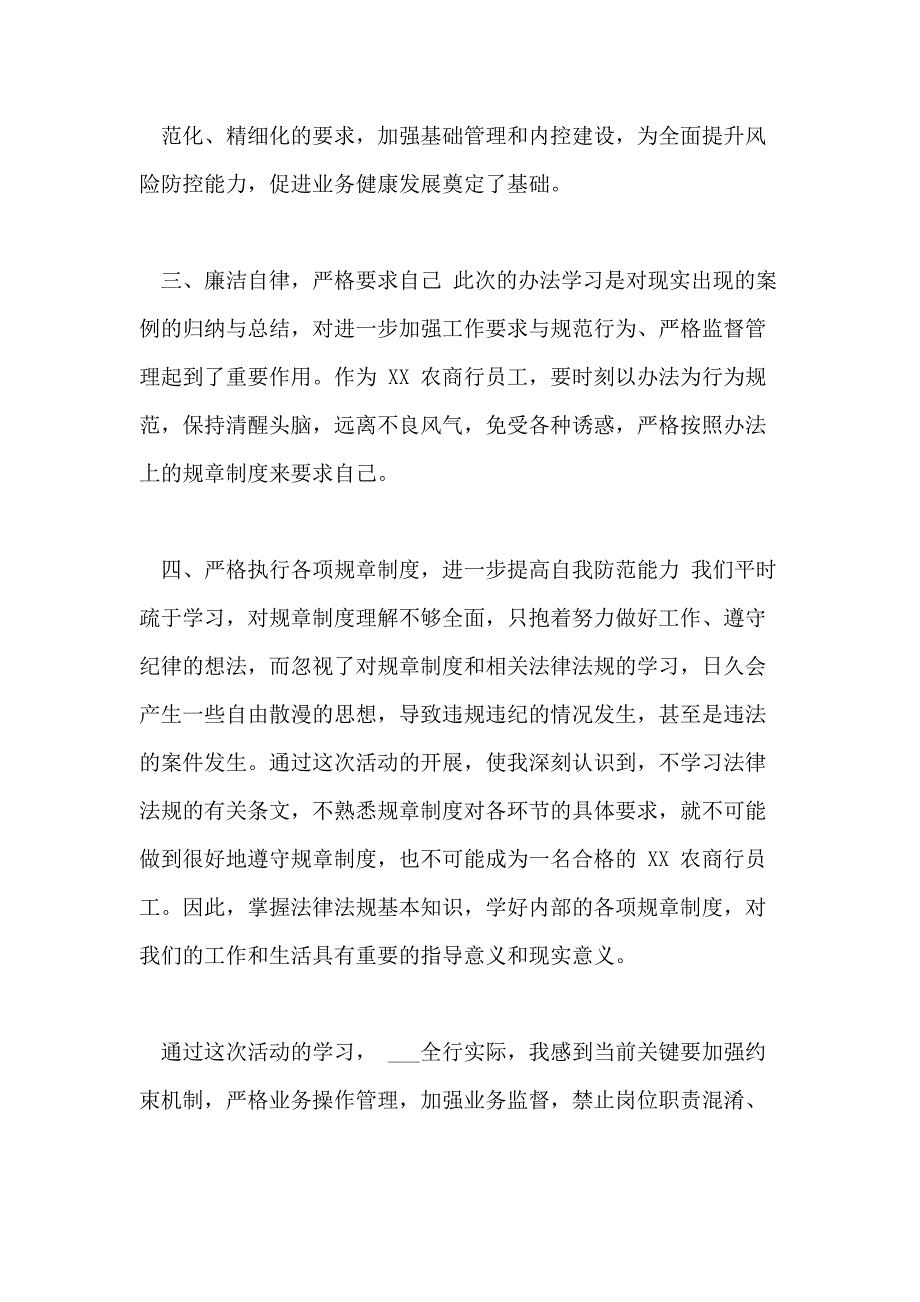 范化、精细化的要求，加强基础管理和内控建设，为全面提升风险防控能力，促进业务健康发展奠定了基础。

三、廉洁自律，严格要求自己 此次的办法学习是对现实出现的案例的归纳与总结，对进一步加强工作要求与规范行为、严格监督管理起到了重要作用。作为 XX 农商行员工，要时刻以办法为行为规范，保持清醒头脑，远离不良风气，免受各种诱惑，严格按照办法上的规章制度来要求自己。

四、严格执行各项规章制度，进一步提高自我防范能力 我们平时疏于学习，对规章制度理解不够全面，只抱着努力做好工作、遵守纪律的想法，而忽视了对规章制度和相关法律法规的学习，日久会产生一些自由散漫的思想，导致违规违纪的情况发生，甚至是违法的案件发生。通过这次活动的开展，使我深刻认识到，不学习法律法规的有关条文，不熟悉规章制度对各环节的具体要求，就不可能做到很好地遵守规章制度，也不可能成为一名合格的 XX 农商行员工。因此，掌握法律法规基本知识，学好内部的各项规章制度，对我们的工作和生活具有重要的指导意义和现实意义。

通过这次活动的学习， ___全行实际，我感到当前关键要加强约束机制，严格业务操作管理，加强业务监督，禁止岗位职责混淆、